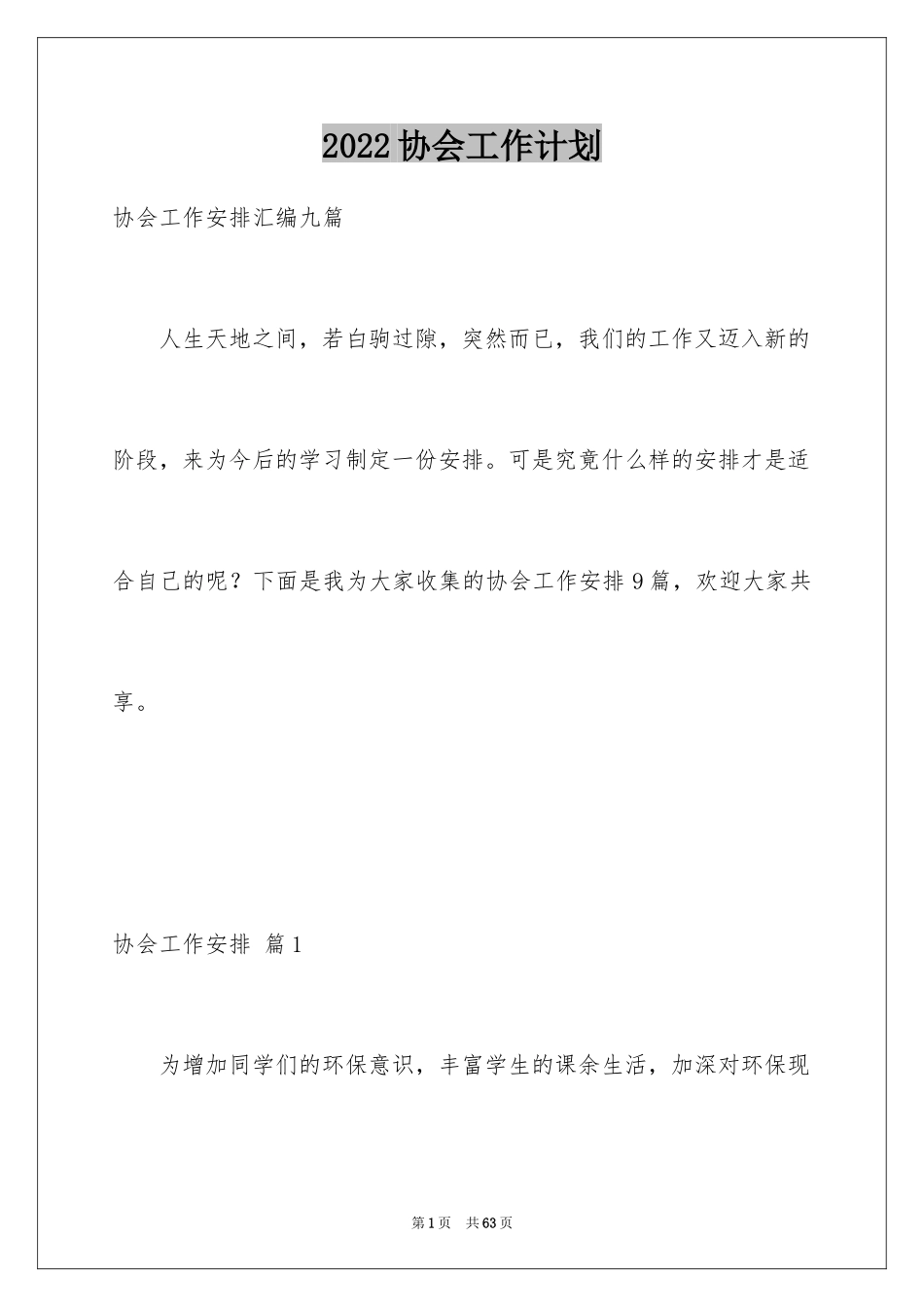 2022 协会工作计划

协会工作安排汇编九篇

人生天地之间，若白驹过隙，突然而已，我们的工作又迈入新的阶段，来为今后的学习制定一份安排。可是究竟什么样的安排才是适合自己的呢？下面是我为大家收集的协会工作安排 9 篇，欢迎大家共享。

协会工作安排 篇 1

为增加同学们的环保意识，丰富学生的课余生活，加深对环保现

第 1 页 共 63 页